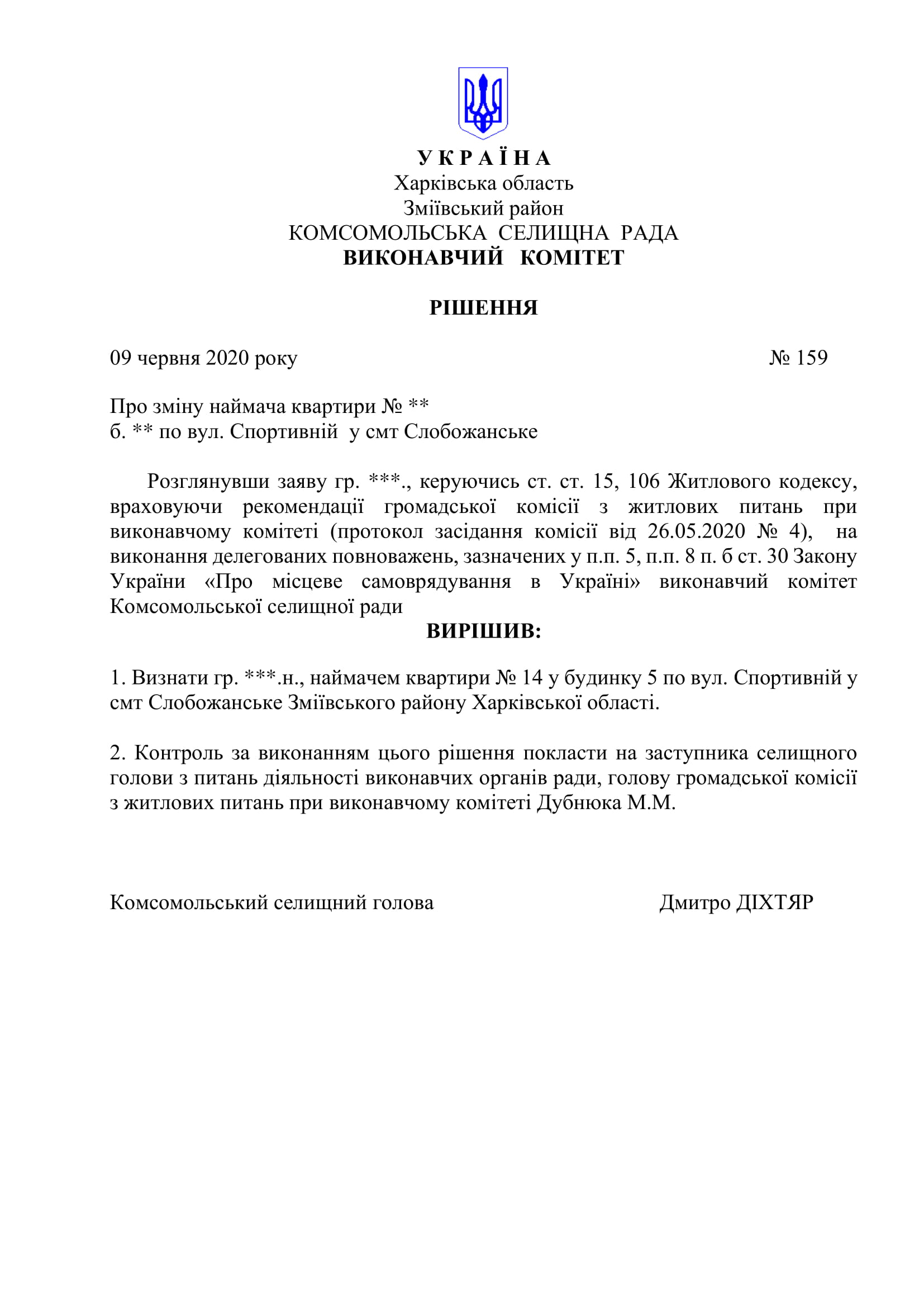 У К Р А Ї Н А
Харківська область
Зміївський район
КОМСОМОЛЬСЬКА СЕЛИЩНА РАДА
ВИКОНАВЧИЙ КОМІТЕТ

РІШЕННЯ

09 червня 2020 року № 159

Про зміну наймача квартири № **
б. ** по вул. Спортивній у смт Слобожанське

Розглянувши заяву гр. ***., керуючись ст. ст. 15, 106 Житлового кодексу, враховуючи рекомендації громадської комісії з житлових питань при виконавчому комітеті (протокол засідання комісії від 26.05.2020 № 4), на виконання делегованих повноважень, зазначених у п.п. 5, п.п. 8 п. б ст. 30 Закону України «Про місцеве самоврядування в Україні» виконавчий комітет Комсомольської селищної ради
ВИРІШИВ:

1. Визнати гр. ***.н., наймачем квартири № 14 у будинку 5 по вул. Спортивній у смт Слобожанське Зміївського району Харківської області.

2. Контроль за виконанням цього рішення покласти на заступника селищного голови з питань діяльності виконавчих органів ради, голову громадської комісії з житлових питань при виконавчому комітеті Дубнюка М.М.

Комсомольський селищний голова Дмитро ДІХТЯР